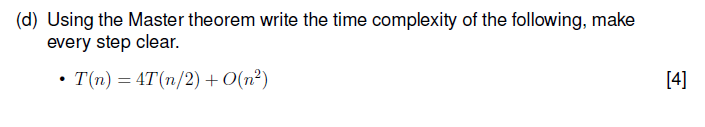 (d) Using the Master theorem write the time complexity of the following, make every step clear.

• $T(n) = 4T(n/2) + O(n^2)$ [4]